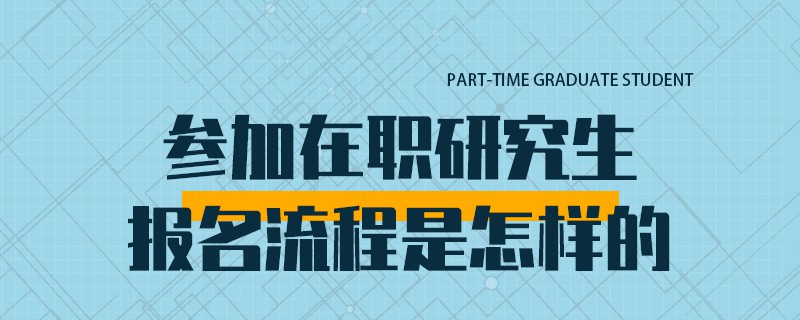 PART-TIME GRADUATE STUDENT

参加在职研究生

报名流程是怎样的